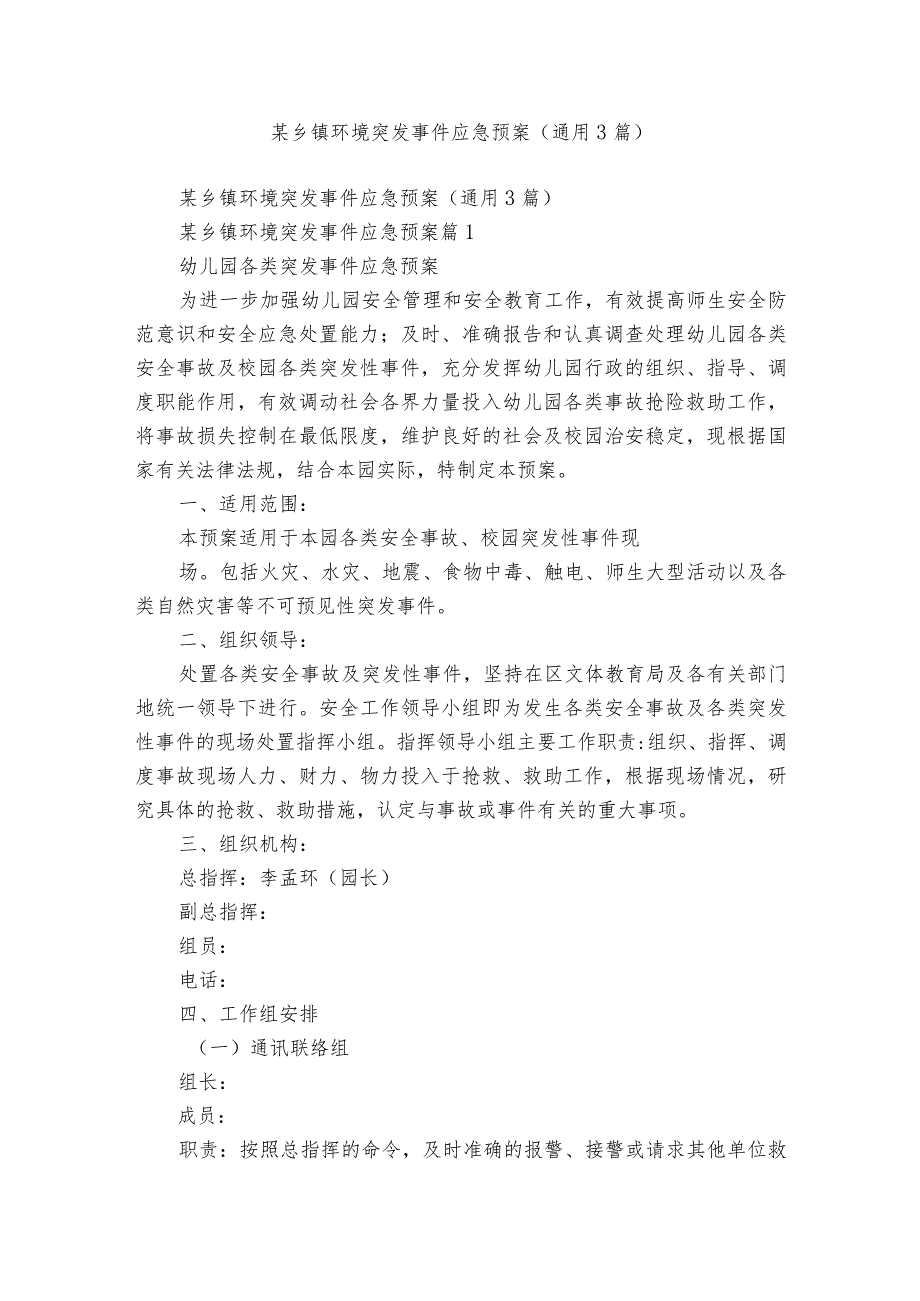 某乡镇环境突发事件应急预案（通用3篇）

某乡镇环境突发事件应急预案（通用3篇）

某乡镇环境突发事件应急预案篇1

幼儿园各类突发事件应急预案

为进一步加强幼儿园安全管理和安全教育工作，有效提高师生安全防范意识和安全应急处置能力；及时、准确报告和认真调查处理幼儿园各类安全事故及校园各类突发性事件，充分发挥幼儿园行政的组织、指导、调度职能作用，有效调动社会各界力量投入幼儿园各类事故抢险救助工作，将事故损失控制在最低限度，维护良好的社会及校园治安稳定，现根据国家有关法律法规，结合本园实际，特制定本预案。

一、适用范围：

本预案适用于本园各类安全事故、校园突发性事件现

场。包括火灾、水灾、地震、食物中毒、触电、师生大型活动以及各类自然灾害等不可预见性突发事件。

二、组织领导：

处置各类安全事故及突发性事件，坚持在区文体教育局及各有关部门地统一领导下进行。安全工作领导小组即为发生各类安全事故及各类突发性事件的现场处置指挥小组。指挥领导小组主要工作职责:组织、指挥、调度事故现场人力、财力、物力投入于抢救、救助工作，根据现场情况，研究具体的抢救、救助措施，认定与事故或事件有关的重大事项。

三、组织机构：

总指挥：李孟环（园长）

副总指挥：

组员：

电话：

四、工作组安排

（一）通讯联络组

组长：

成员：

职责：按照总指挥的命令，及时准确的报警、接警或请求其他单位救